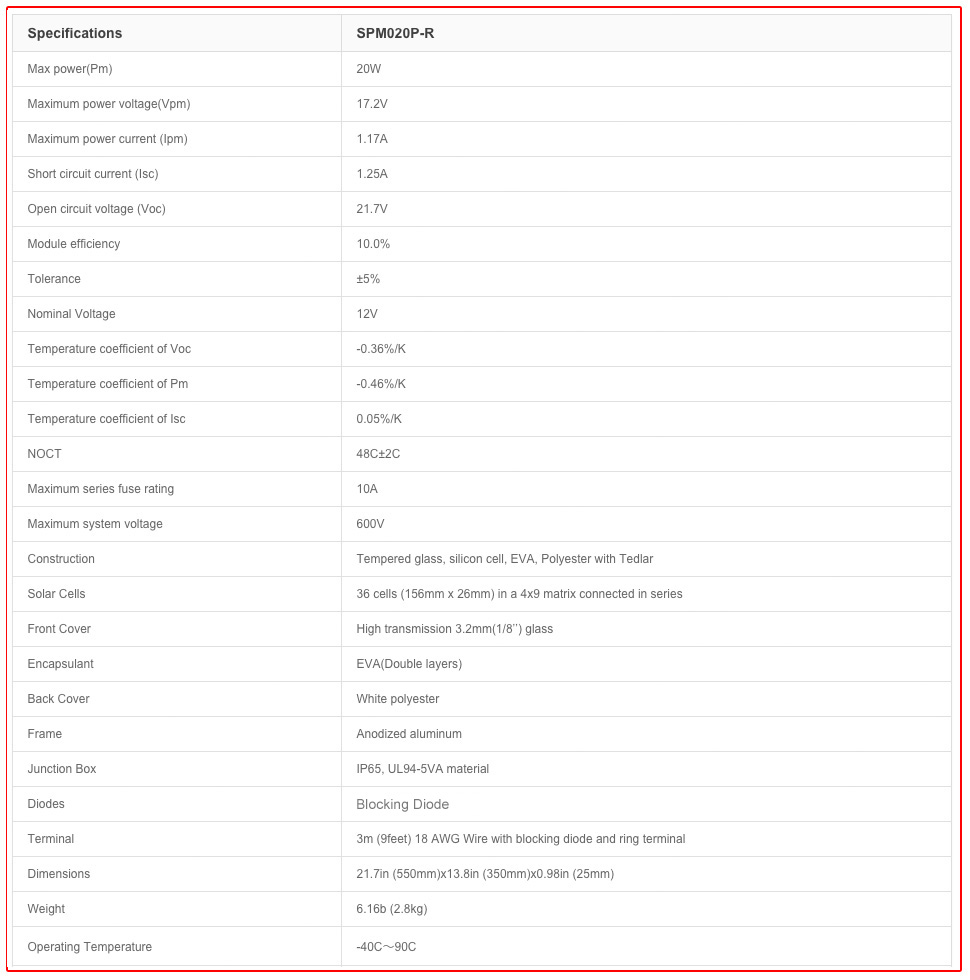 | Specifications | SPM020P-R |
|---|---|
| Max power(Pm) | 20W |
| Maximum power voltage(Vpm) | 17.2V |
| Maximum power current (Ipm) | 1.17A |
| Short circuit current (Isc) | 1.25A |
| Open circuit voltage (Voc) | 21.7V |
| Module efficiency | 10.0% |
| Tolerance | ±5% |
| Nominal Voltage | 12V |
| Temperature coefficient of Voc | -0.36%/K |
| Temperature coefficient of Pm | -0.46%/K |
| Temperature coefficient of Isc | 0.05%/K |
| NOCT | 48C±2C |
| Maximum series fuse rating | 10A |
| Maximum system voltage | 600V |
| Construction | Tempered glass, silicon cell, EVA, Polyester with Tedlar |
| Solar Cells | 36 cells (156mm x 26mm) in a 4x9 matrix connected in series |
| Front Cover | High transmission 3.2mm(1/8'') glass |
| Encapsulant | EVA(Double layers) |
| Back Cover | White polyester |
| Frame | Anodized aluminum |
| Junction Box | IP65, UL94-5VA material |
| Diodes | Blocking Diode |
| Terminal | 3m (9feet) 18 AWG Wire with blocking diode and ring terminal |
| Dimensions | 21.7in (550mm)x13.8in (350mm)x0.98in (25mm) |
| Weight | 6.16b (2.8kg) |
| Operating Temperature | -40C～90C |